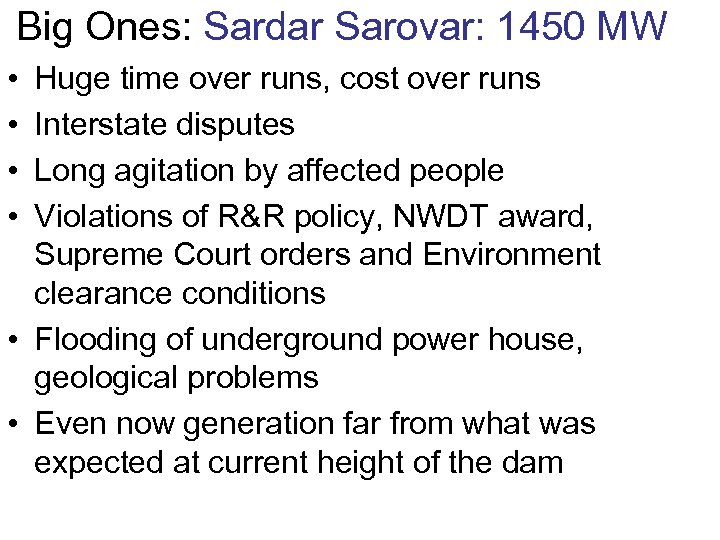 Big Ones: Sardar Sarovar: 1450 MW

• Huge time over runs, cost over runs
• Interstate disputes
• Long agitation by affected people
• Violations of R&R policy, NWDT award, Supreme Court orders and Environment clearance conditions
• Flooding of underground power house, geological problems
• Even now generation far from what was expected at current height of the dam